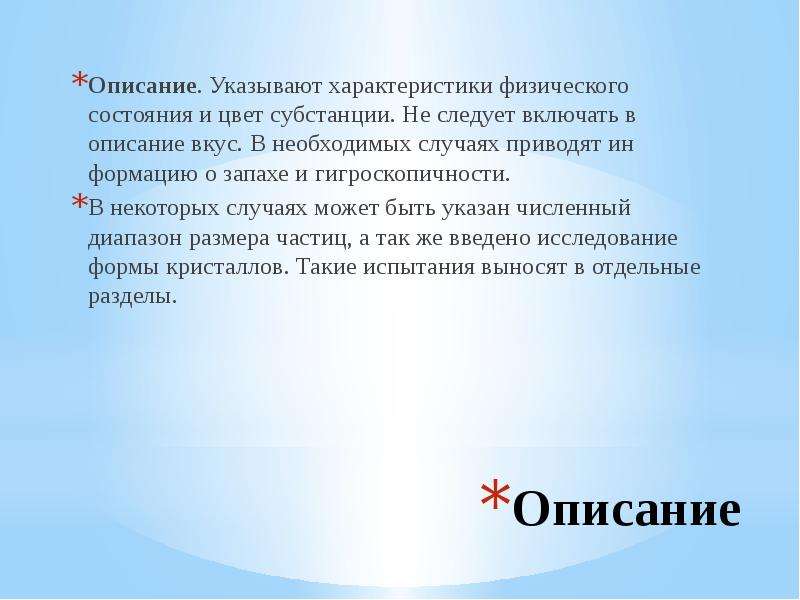 *Описание. Указывают характеристики физического состояния и цвет субстанции. Не следует включать в описание вкус. В необходимых случаях приводят ин формацию о запахе и гигроскопичности.

*В некоторых случаях может быть указан численный диапазон размера частиц, а так же введено исследование формы кристаллов. Такие испытания выносят в отдельные разделы.

*Описание